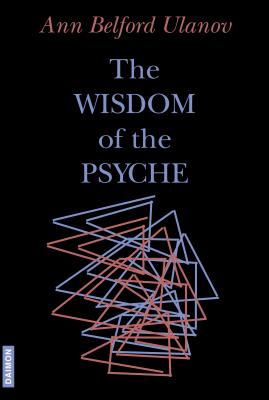 Ann Belford Ulanov

The WISDOM of the PSYCHE

DAIMON